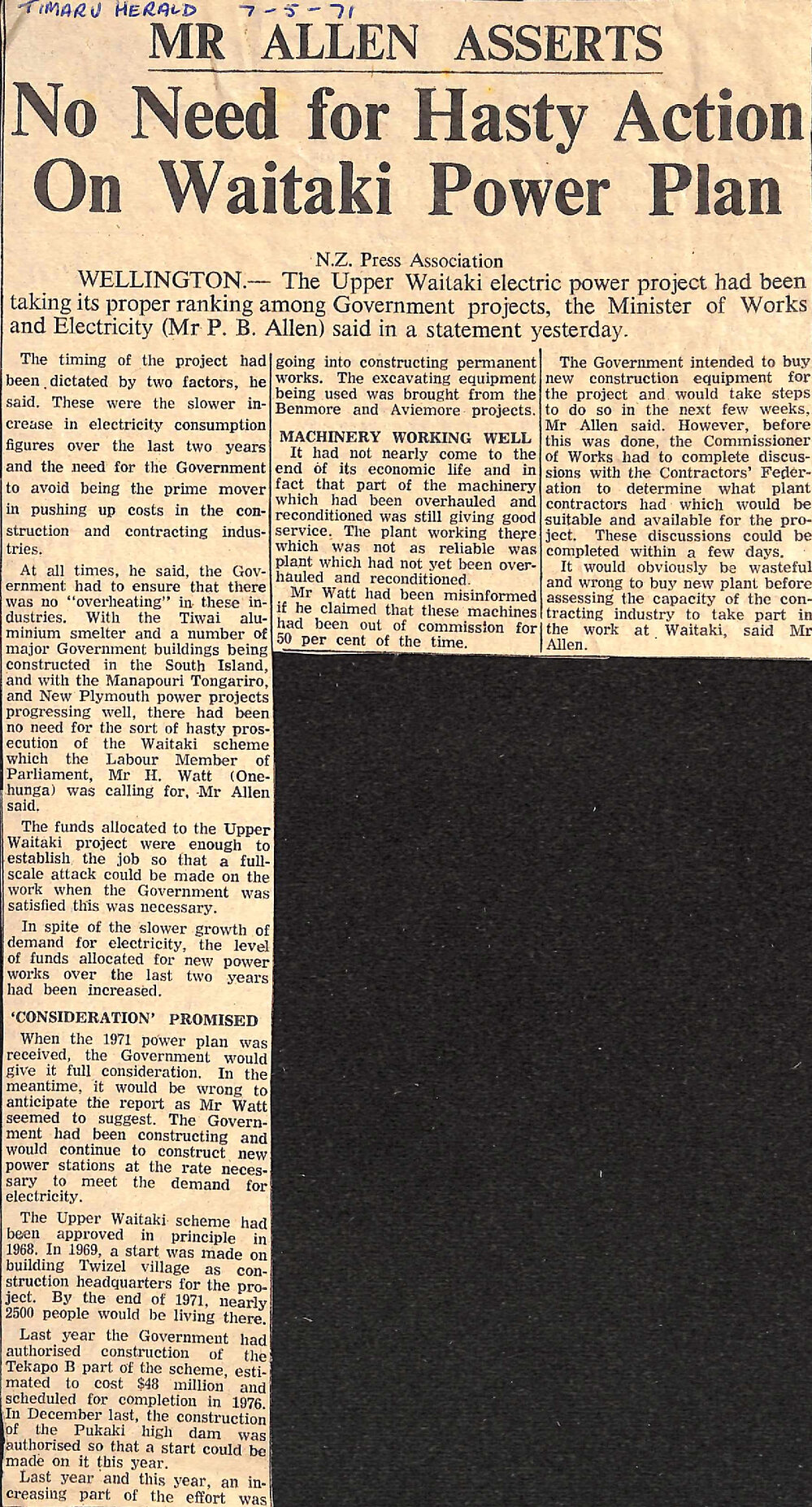 TIMARU HERALD 7-5-71

MR ALLEN ASSERTS

No Need for Hasty Action On Waitaki Power Plan

N.Z. Press Association

WELLINGTON.— The Upper Waitaki electric power project had been taking its proper ranking among Government projects, the Minister of Works and Electricity (Mr P. B. Allen) said in a statement yesterday.

The timing of the project had been dictated by two factors, he said. These were the slower increase in electricity consumption figures over the last two years and the need for the Government to avoid being the prime mover in pushing up costs in the construction and contracting industries.

At all times, he said, the Government had to ensure that there was no "overheating" in these industries. With the Tiwai aluminium smelter and a number of major Government buildings being constructed in the South Island, and with the Manapouri Tongariro, and New Plymouth power projects progressing well, there had been no need for the sort of hasty prosecution of the Waitaki scheme which the Labour Member of Parliament, Mr H. Watt (Onehunga) was calling for, Mr Allen said.

The funds allocated to the Upper Waitaki project were enough to establish the job so that a full-scale attack could be made on the work when the Government was satisfied this was necessary.

In spite of the slower growth of demand for electricity, the level of funds allocated for new power works over the last two years had been increased.

'CONSIDERATION' PROMISED

When the 1971 power plan was received, the Government would give it full consideration. In the meantime, it would be wrong to anticipate the report as Mr Watt seemed to suggest. The Government had been constructing and would continue to construct new power stations at the rate necessary to meet the demand for electricity.

The Upper Waitaki scheme had been approved in principle in 1968. In 1969, a start was made on building Twizel village as construction headquarters for the project. By the end of 1971, nearly 2500 people would be living there.

Last year the Government had authorised construction of the Tekapo B part of the scheme, estimated to cost $48 million and scheduled for completion in 1976. In December last, the construction of the Pukaki high dam was authorised so that a start could be made on it this year.

Last year and this year, an increasing part of the effort was going into constructing permanent works. The excavating equipment being used was brought from the Benmore and Aviemore projects.

MACHINERY WORKING WELL

It had not nearly come to the end of its economic life and in fact that part of the machinery which had been overhauled and reconditioned was still giving good service. The plant working there which was not as reliable was plant which had not yet been overhauled and reconditioned.

Mr Watt had been misinformed if he claimed that these machines had been out of commission for 50 per cent of the time.

The Government intended to buy new construction equipment for the project and would take steps to do so in the next few weeks, Mr Allen said. However, before this was done, the Commissioner of Works had to complete discussions with the Contractors' Federation to determine what plant contractors had which would be suitable and available for the project. These discussions could be completed within a few days.

It would obviously be wasteful and wrong to buy new plant before assessing the capacity of the contracting industry to take part in the work at Waitaki, said Mr Allen.